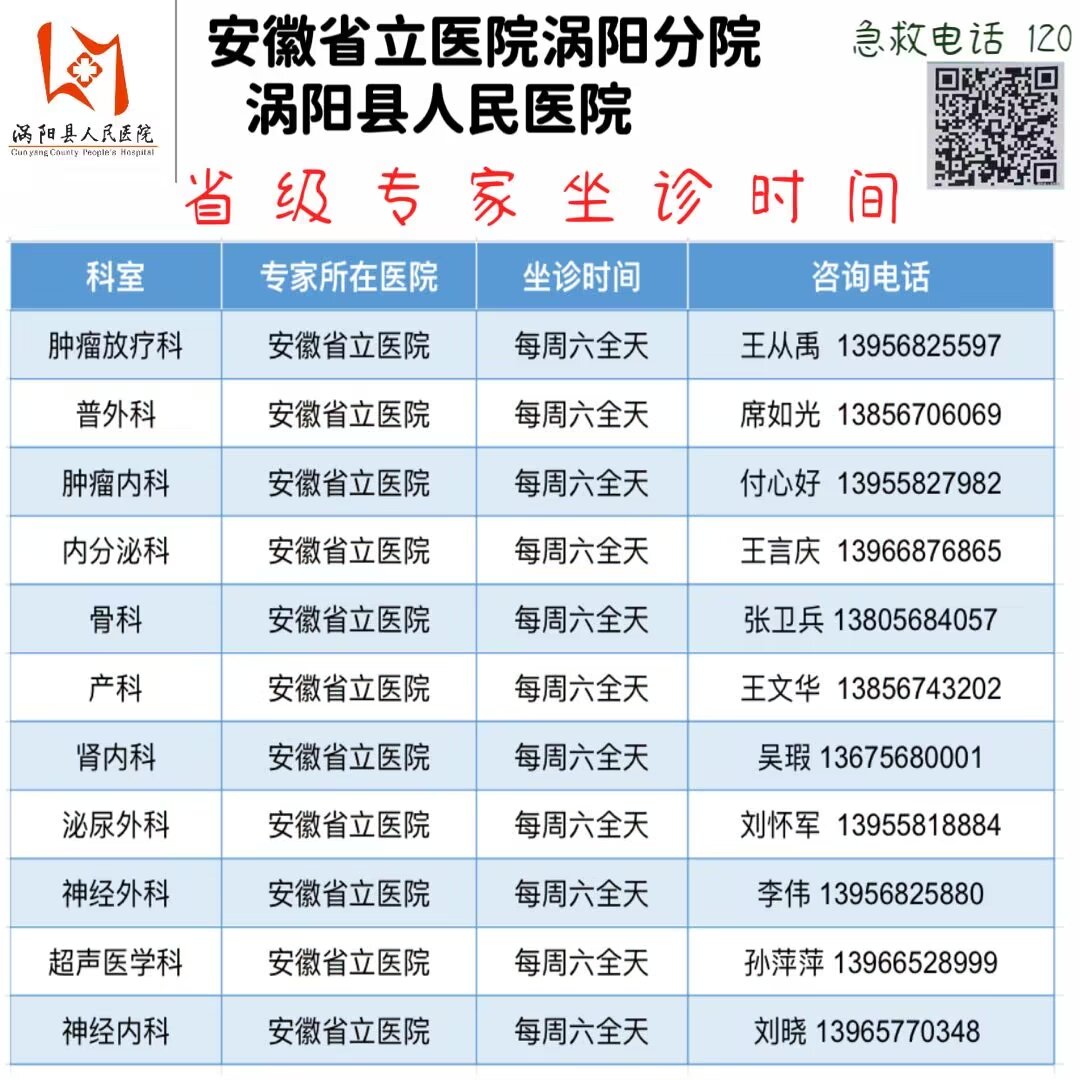 涡阳县人民医院
Guoyang County People's Hospital

安徽省立医院涡阳分院
涡阳县人民医院

急救电话 120

省级专家坐诊时间

| 科室 | 专家所在医院 | 坐诊时间 | 咨询电话 |
|---|---|---|---|
| 肿瘤放疗科 | 安徽省立医院 | 每周六全天 | 王从禹 13956825597 |
| 普外科 | 安徽省立医院 | 每周六全天 | 席如光 13856706069 |
| 肿瘤内科 | 安徽省立医院 | 每周六全天 | 付心好 13955827982 |
| 内分泌科 | 安徽省立医院 | 每周六全天 | 王言庆 13966876865 |
| 骨科 | 安徽省立医院 | 每周六全天 | 张卫兵 13805684057 |
| 产科 | 安徽省立医院 | 每周六全天 | 王文华 13856743202 |
| 肾内科 | 安徽省立医院 | 每周六全天 | 吴瑕 13675680001 |
| 泌尿外科 | 安徽省立医院 | 每周六全天 | 刘怀军 13955818884 |
| 神经外科 | 安徽省立医院 | 每周六全天 | 李伟 13956825880 |
| 超声医学科 | 安徽省立医院 | 每周六全天 | 孙萍萍 13966528999 |
| 神经内科 | 安徽省立医院 | 每周六全天 | 刘晓 13965770348 |